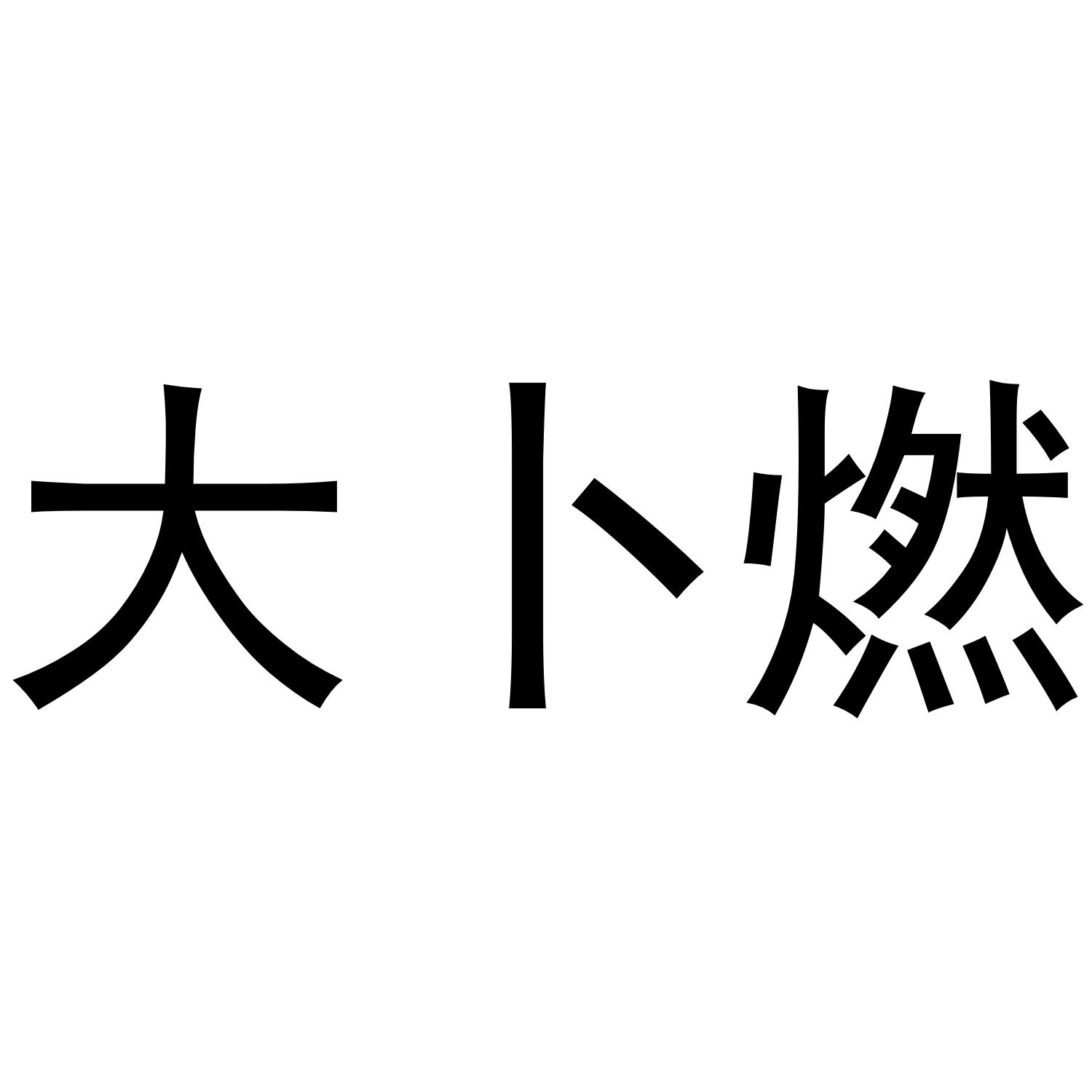 大卜燃